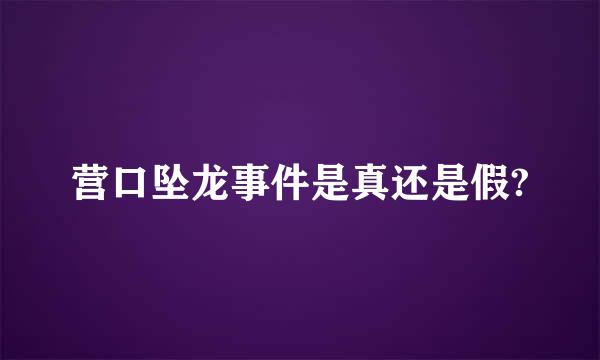 营口坠龙事件是真还是假?